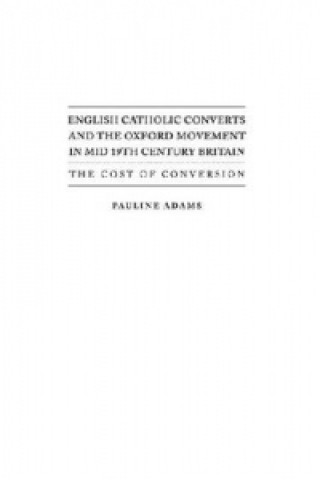 ENGLISH CATHOLIC CONVERTS AND THE OXFORD MOVEMENT IN MID 19TH CENTURY BRITAIN

THE COST OF CONVERSION

PAULINE ADAMS